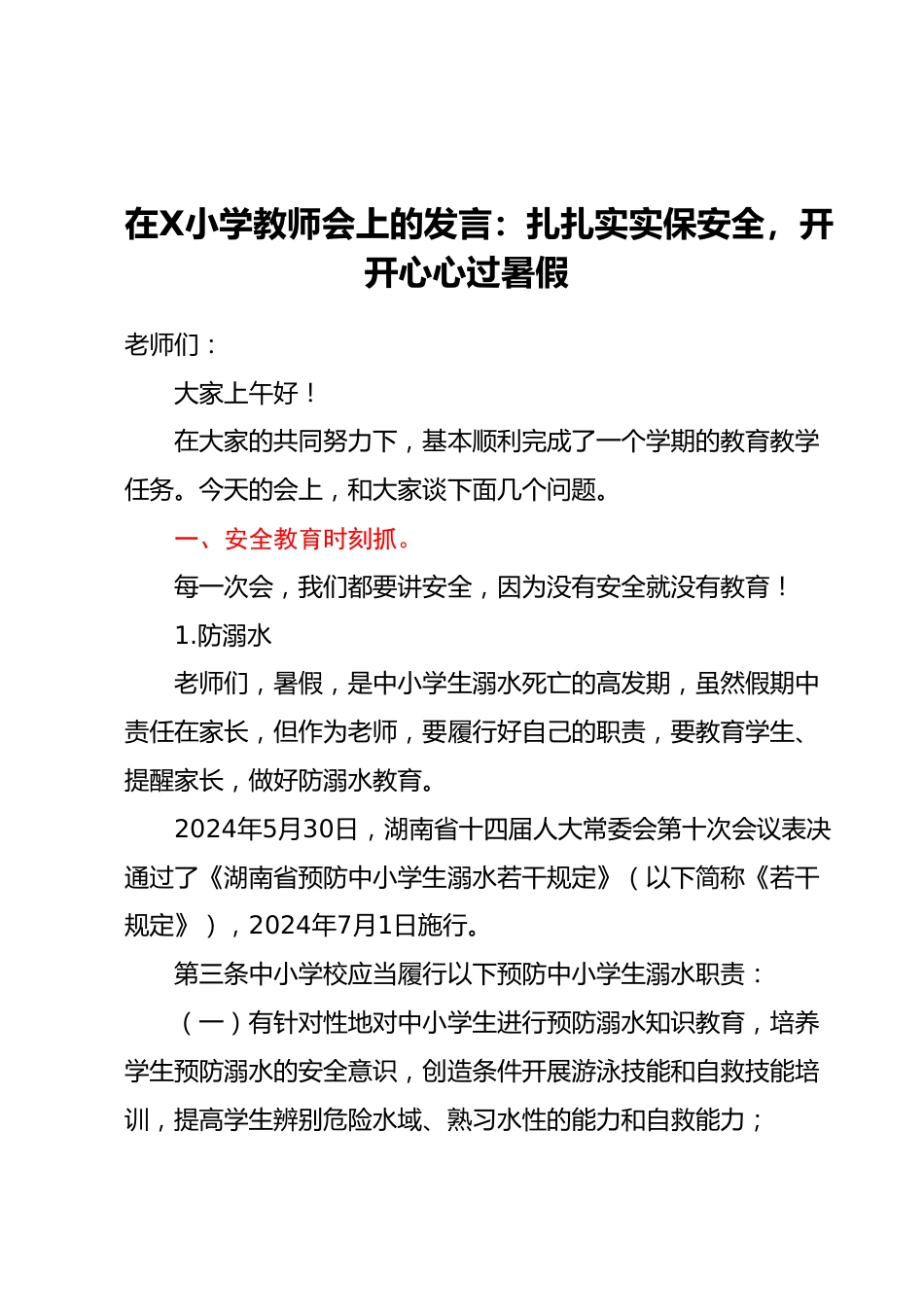 在X小学教师会上的发言：扎扎实实保安全，开开心心过暑假

老师们：

大家上午好！

在大家的共同努力下，基本顺利完成了一个学期的教育教学任务。今天的会上，和大家谈下面几个问题。

一、安全教育时刻抓。

每一次会，我们都要讲安全，因为没有安全就没有教育！

1.防溺水

老师们，暑假，是中小学生溺水死亡的高发期，虽然假期中责任在家长，但作为老师，要履行好自己的职责，要教育学生、提醒家长，做好防溺水教育。

2024年5月30日，湖南省十四届人大常委会第十次会议表决通过了《湖南省预防中小学生溺水若干规定》（以下简称《若干规定》），2024年7月1日施行。

第三条中小学校应当履行以下预防中小学生溺水职责：

（一）有针对性地对中小学生进行预防溺水知识教育，培养学生预防溺水的安全意识，创造条件开展游泳技能和自救技能培训，提高学生辨别危险水域、熟习水性的能力和自救能力；